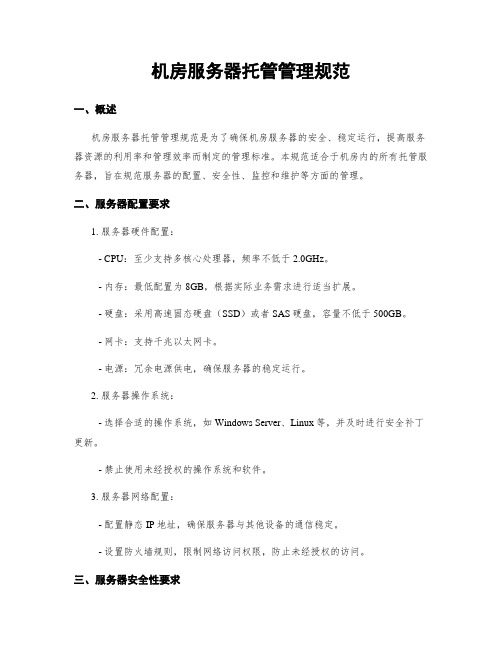 机房服务器托管管理规范

一、概述

机房服务器托管管理规范是为了确保机房服务器的安全、稳定运行，提高服务器资源的利用率和管理效率而制定的管理标准。本规范适合于机房内的所有托管服务器，旨在规范服务器的配置、安全性、监控和维护等方面的管理。

二、服务器配置要求

1. 服务器硬件配置：

- CPU：至少支持多核心处理器，频率不低于 2.0GHz。

- 内存：最低配置为 8GB，根据实际业务需求进行适当扩展。

- 硬盘：采用高速固态硬盘（SSD）或者 SAS 硬盘，容量不低于 500GB。

- 网卡：支持千兆以太网卡。

- 电源：冗余电源供电，确保服务器的稳定运行。

2. 服务器操作系统：

- 选择合适的操作系统，如 Windows Server、Linux 等，并及时进行安全补丁更新。

- 禁止使用未经授权的操作系统和软件。

3. 服务器网络配置：

- 配置静态 IP 地址，确保服务器与其他设备的通信稳定。

- 设置防火墙规则，限制网络访问权限，防止未经授权的访问。

三、服务器安全性要求